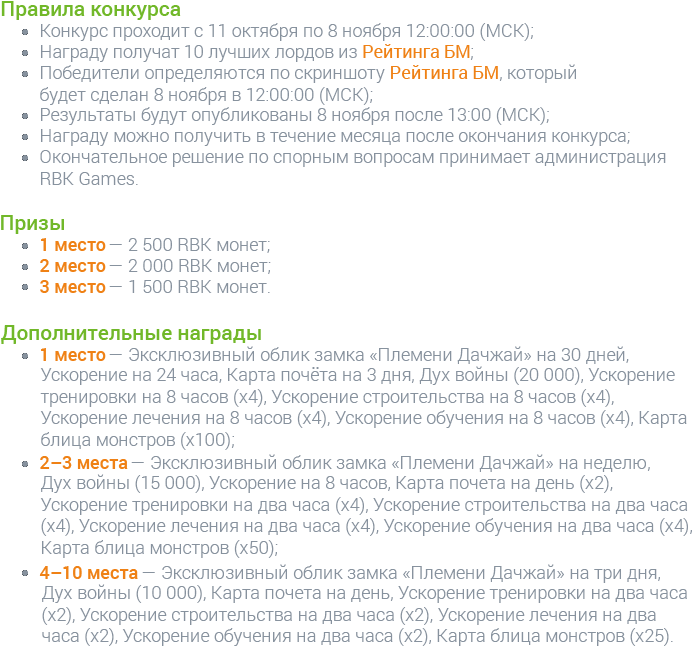 Правила конкурса
• Конкурс проходит с 11 октября по 8 ноября 12:00:00 (МСК);
• Награду получат 10 лучших лордов из Рейтинга БМ;
• Победители определяются по скриншоту Рейтинга БМ, который будет сделан 8 ноября в 12:00:00 (МСК);
• Результаты будут опубликованы 8 ноября после 13:00 (МСК);
• Награду можно получить в течение месяца после окончания конкурса;
• Окончательное решение по спорным вопросам принимает администрация RBK Games.

Призы
• 1 место — 2 500 RBK монет;
• 2 место — 2 000 RBK монет;
• 3 место — 1 500 RBK монет.

Дополнительные награды
• 1 место — Эксклюзивный облик замка «Племени Дачжай» на 30 дней, Ускорение на 24 часа, Карта почёта на 3 дня, Дух войны (20 000), Ускорение тренировки на 8 часов (x4), Ускорение строительства на 8 часов (x4), Ускорение лечения на 8 часов (x4), Ускорение обучения на 8 часов (x4), Карта блица монстров (x100);
• 2–3 места — Эксклюзивный облик замка «Племени Дачжай» на неделю, Дух войны (15 000), Ускорение на 8 часов, Карта почета на день (x2), Ускорение тренировки на два часа (x4), Ускорение строительства на два часа (x4), Ускорение лечения на два часа (x4), Ускорение обучения на два часа (x4), Карта блица монстров (x50);
• 4–10 места — Эксклюзивный облик замка «Племени Дачжай» на три дня, Дух войны (10 000), Карта почета на день, Ускорение тренировки на два часа (x2), Ускорение строительства на два часа (x2), Ускорение лечения на два часа (x2), Ускорение обучения на два часа (x2), Карта блица монстров (x25).